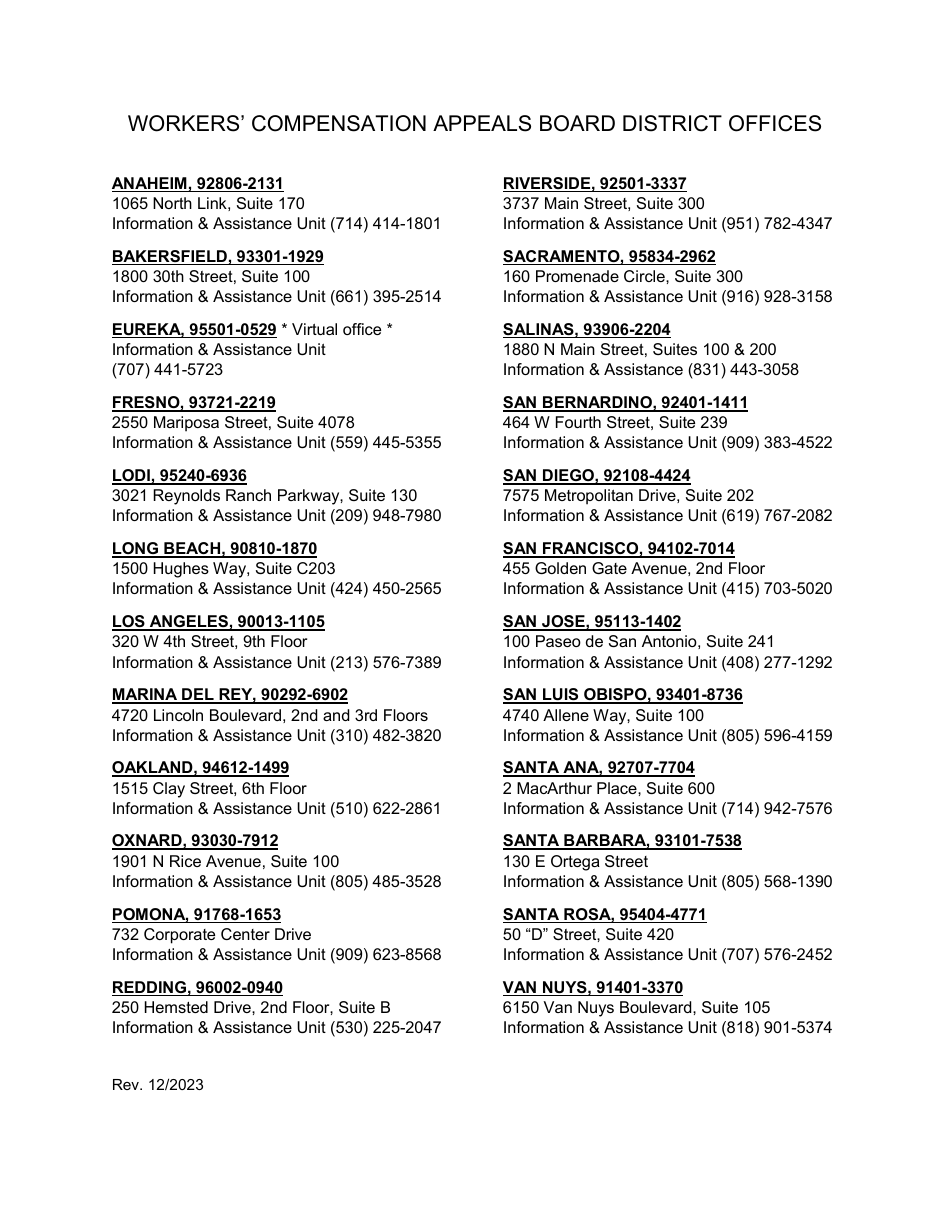 WORKERS' COMPENSATION APPEALS BOARD DISTRICT OFFICES

ANAHEIM, 92806-2131
1065 North Link, Suite 170
Information & Assistance Unit (714) 414-1801

BAKERSFIELD, 93301-1929
1800 30th Street, Suite 100
Information & Assistance Unit (661) 395-2514

EUREKA, 95501-0529 * Virtual office *
Information & Assistance Unit
(707) 441-5723

FRESNO, 93721-2219
2550 Mariposa Street, Suite 4078
Information & Assistance Unit (559) 445-5355

LODI, 95240-6936
3021 Reynolds Ranch Parkway, Suite 130
Information & Assistance Unit (209) 948-7980

LONG BEACH, 90810-1870
1500 Hughes Way, Suite C203
Information & Assistance Unit (424) 450-2565

LOS ANGELES, 90013-1105
320 W 4th Street, 9th Floor
Information & Assistance Unit (213) 576-7389

MARINA DEL REY, 90292-6902
4720 Lincoln Boulevard, 2nd and 3rd Floors
Information & Assistance Unit (310) 482-3820

OAKLAND, 94612-1499
1515 Clay Street, 6th Floor
Information & Assistance Unit (510) 622-2861

OXNARD, 93030-7912
1901 N Rice Avenue, Suite 100
Information & Assistance Unit (805) 485-3528

POMONA, 91768-1653
732 Corporate Center Drive
Information & Assistance Unit (909) 623-8568

REDDING, 96002-0940
250 Hemsted Drive, 2nd Floor, Suite B
Information & Assistance Unit (530) 225-2047

RIVERSIDE, 92501-3337
3737 Main Street, Suite 300
Information & Assistance Unit (951) 782-4347

SACRAMENTO, 95834-2962
160 Promenade Circle, Suite 300
Information & Assistance Unit (916) 928-3158

SALINAS, 93906-2204
1880 N Main Street, Suites 100 & 200
Information & Assistance (831) 443-3058

SAN BERNARDINO, 92401-1411
464 W Fourth Street, Suite 239
Information & Assistance Unit (909) 383-4522

SAN DIEGO, 92108-4424
7575 Metropolitan Drive, Suite 202
Information & Assistance Unit (619) 767-2082

SAN FRANCISCO, 94102-7014
455 Golden Gate Avenue, 2nd Floor
Information & Assistance Unit (415) 703-5020

SAN JOSE, 95113-1402
100 Paseo de San Antonio, Suite 241
Information & Assistance Unit (408) 277-1292

SAN LUIS OBISPO, 93401-8736
4740 Allene Way, Suite 100
Information & Assistance Unit (805) 596-4159

SANTA ANA, 92707-7704
2 MacArthur Place, Suite 600
Information & Assistance Unit (714) 942-7576

SANTA BARBARA, 93101-7538
130 E Ortega Street
Information & Assistance Unit (805) 568-1390

SANTA ROSA, 95404-4771
50 "D" Street, Suite 420
Information & Assistance Unit (707) 576-2452

VAN NUYS, 91401-3370
6150 Van Nuys Boulevard, Suite 105
Information & Assistance Unit (818) 901-5374

Rev. 12/2023